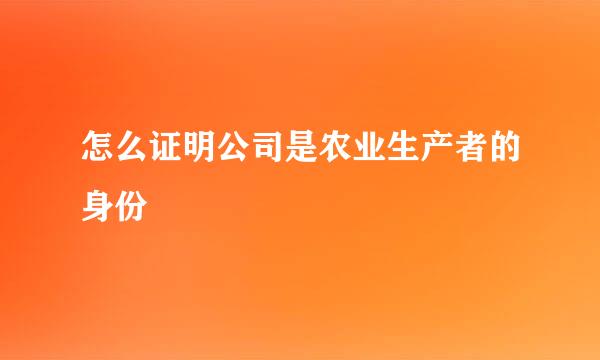 怎么证明公司是农业生产者的身份